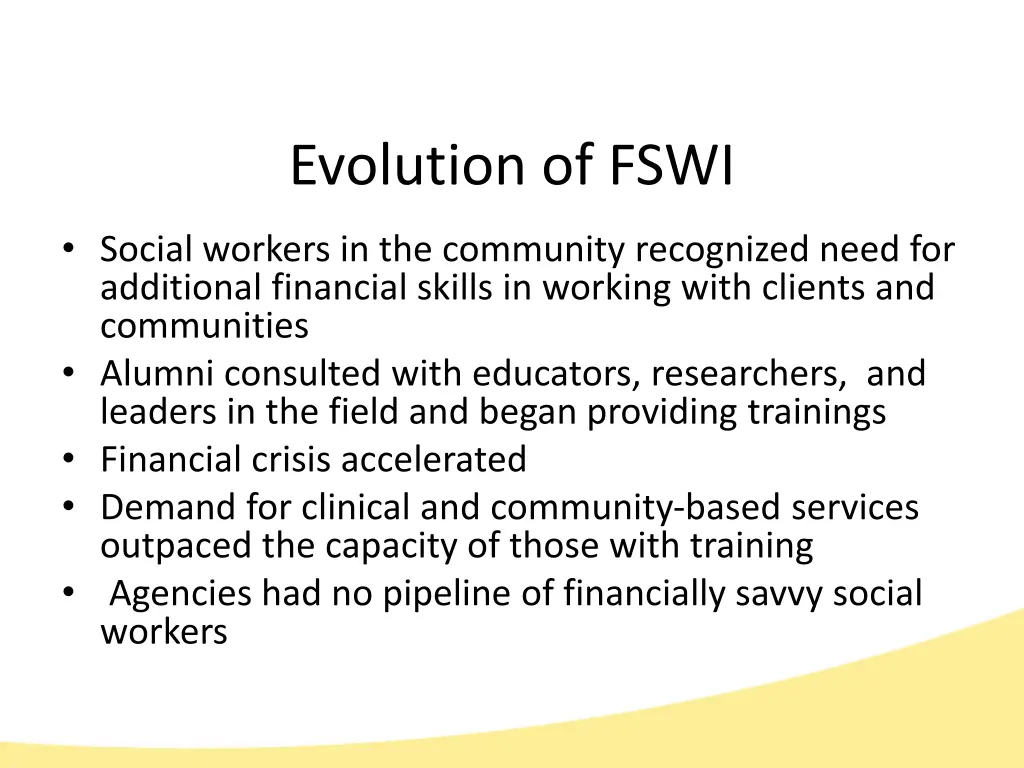 Evolution of FSWI

• Social workers in the community recognized need for additional financial skills in working with clients and communities
• Alumni consulted with educators, researchers, and leaders in the field and began providing trainings
• Financial crisis accelerated
• Demand for clinical and community-based services outpaced the capacity of those with training
• Agencies had no pipeline of financially savvy social workers